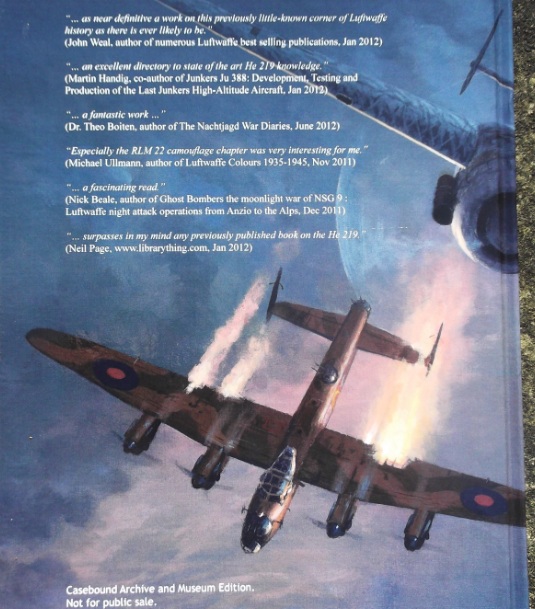 "... as near definitive a work on this previously little-known corner of Luftwaffe history as there is ever likely to be."
(John Weal, author of numerous Luftwaffe best selling publications, Jan 2012)

"... an excellent directory to state of the art He 219 knowledge."
(Martin Handig, co-author of Junkers Ju 388: Development, Testing and Production of the Last Junkers High-Altitude Aircraft, Jan 2012)

"... a fantastic work ..."
(Dr. Theo Boiten, author of The Nachtjagd War Diaries, June 2012)

"Especially the RLM 22 camouflage chapter was very interesting for me."
(Michael Ullmann, author of Luftwaffe Colours 1935-1945, Nov 2011)

"... a fascinating read."
(Nick Beale, author of Ghost Bombers the moonlight war of NSG 9 : Luftwaffe night attack operations from Anzio to the Alps, Dec 2011)

"... surpasses in my mind any previously published book on the He 219."
(Neil Page, www.librarything.com, Jan 2012)

Casebound Archive and Museum Edition.
Not for public sale.